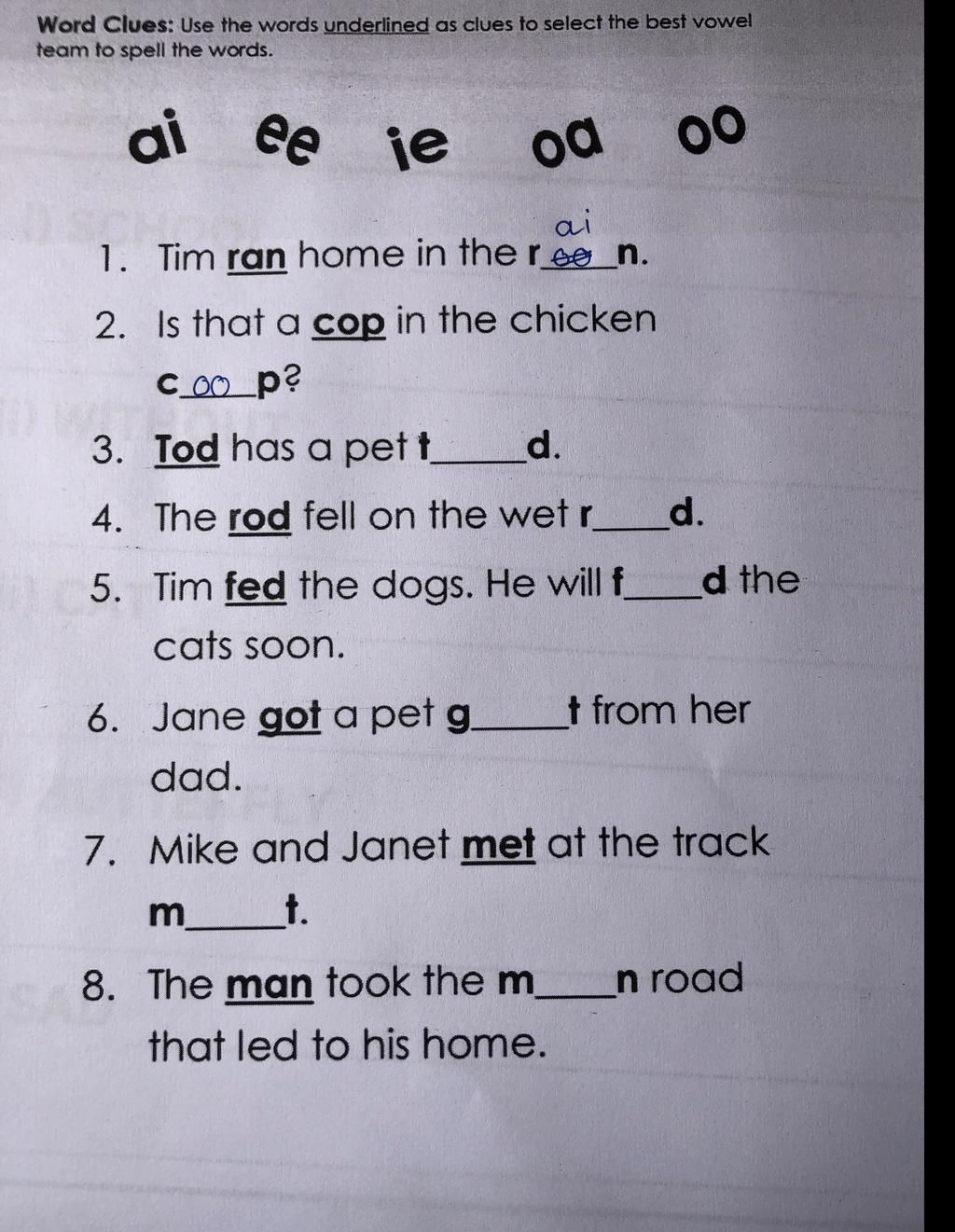 Word Clues: Use the words underlined as clues to select the best vowel team to spell the words.

ai ee ie oa oo

1. Tim ran home in the r ai n.

2. Is that a cop in the chicken c oo p?

3. Tod has a pet t____d.

4. The rod fell on the wet r____d.

5. Tim fed the dogs. He will f____d the cats soon.

6. Jane got a pet g____t from her dad.

7. Mike and Janet met at the track m____t.

8. The man took the m____n road that led to his home.